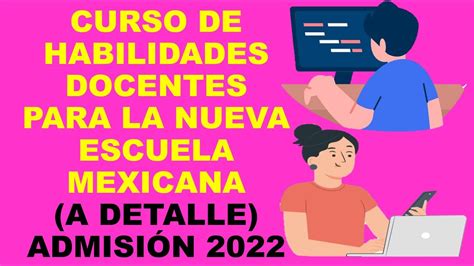 CURSO DE HABILIDADES DOCENTES PARA LA NUEVA ESCUELA MEXICANA (A DETALLE) ADMISIÓN 2022